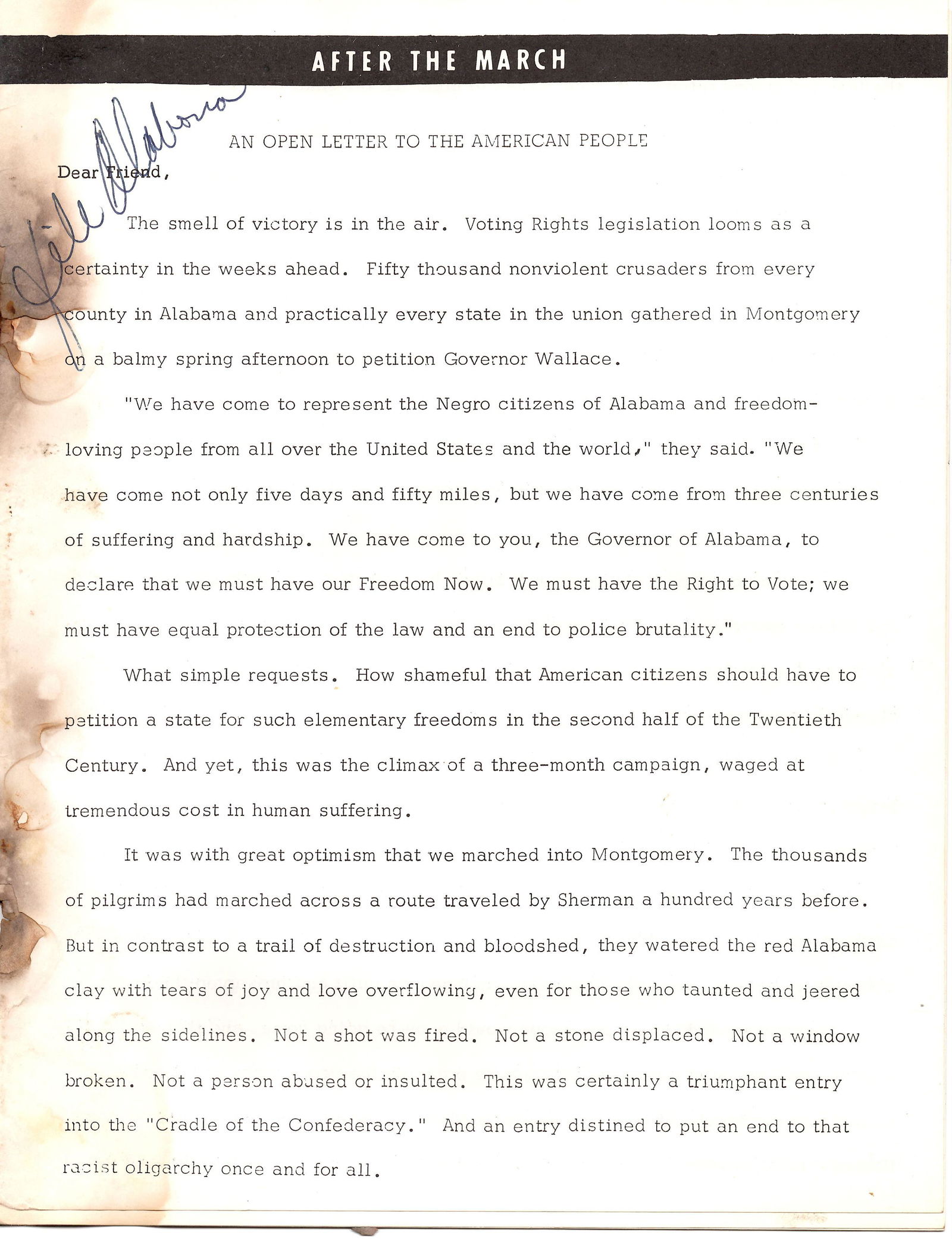 AFTER THE MARCH

File Alabama

AN OPEN LETTER TO THE AMERICAN PEOPLE

Dear Friend,

The smell of victory is in the air. Voting Rights legislation looms as a certainty in the weeks ahead. Fifty thousand nonviolent crusaders from every county in Alabama and practically every state in the union gathered in Montgomery on a balmy spring afternoon to petition Governor Wallace.

"We have come to represent the Negro citizens of Alabama and freedom-loving people from all over the United States and the world," they said. "We have come not only five days and fifty miles, but we have come from three centuries of suffering and hardship. We have come to you, the Governor of Alabama, to declare that we must have our Freedom Now. We must have the Right to Vote; we must have equal protection of the law and an end to police brutality."

What simple requests. How shameful that American citizens should have to petition a state for such elementary freedoms in the second half of the Twentieth Century. And yet, this was the climax of a three-month campaign, waged at tremendous cost in human suffering.

It was with great optimism that we marched into Montgomery. The thousands of pilgrims had marched across a route traveled by Sherman a hundred years before. But in contrast to a trail of destruction and bloodshed, they watered the red Alabama clay with tears of joy and love overflowing, even for those who taunted and jeered along the sidelines. Not a shot was fired. Not a stone displaced. Not a window broken. Not a person abused or insulted. This was certainly a triumphant entry into the "Cradle of the Confederacy." And an entry distined to put an end to that racist oligarchy once and for all.